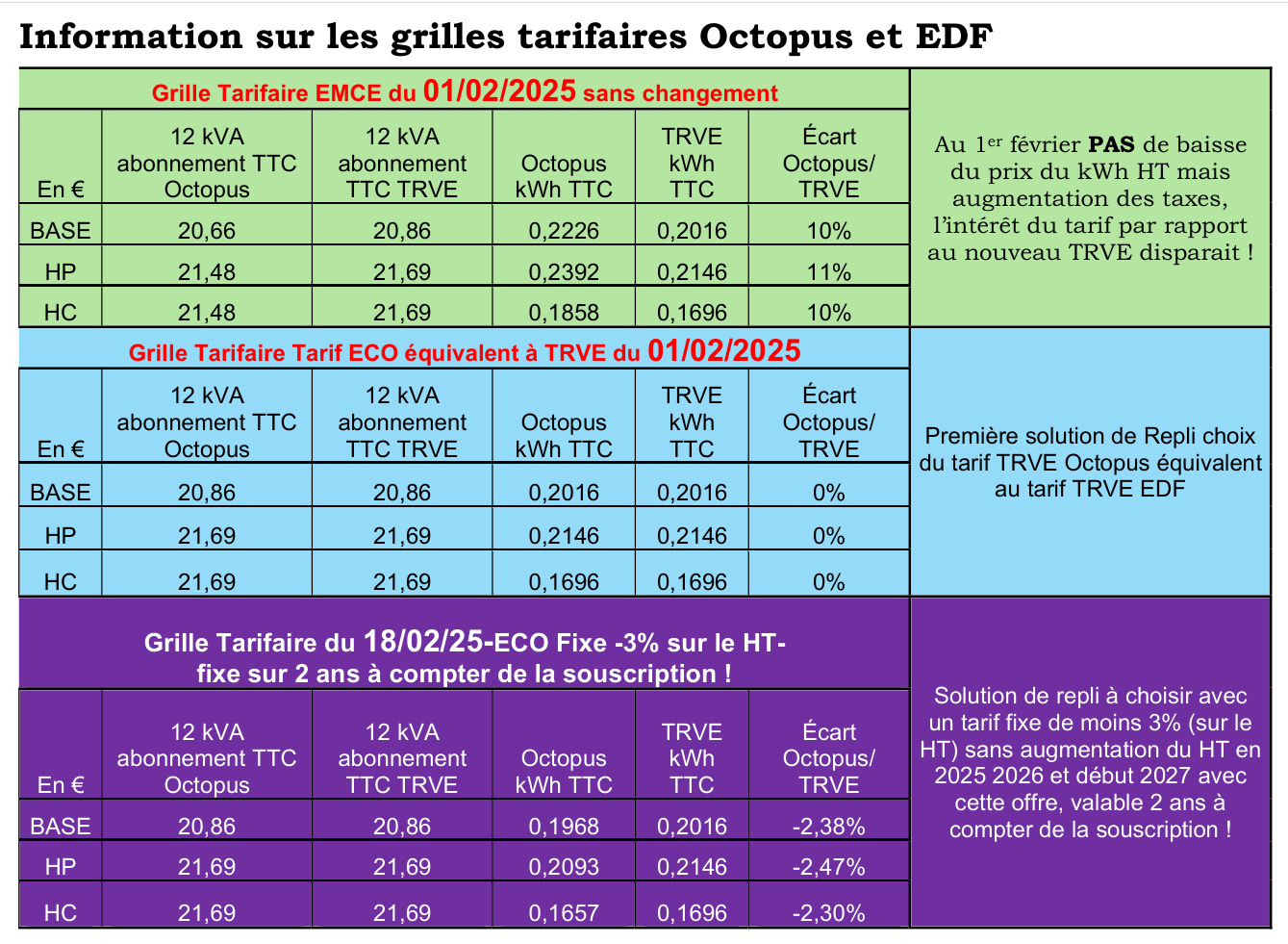 Information sur les grilles tarifaires Octopus et EDF

Grille Tarifaire EMCE du 01/02/2025 sans changement

| En € | 12 kVA abonnement TTC Octopus | 12 kVA abonnement TTC TRVE | Octopus kWh TTC | TRVE kWh TTC | Écart Octopus/ TRVE |
|---|---|---|---|---|---|
| BASE | 20,66 | 20,86 | 0,2226 | 0,2016 | 10% |
| HP | 21,48 | 21,69 | 0,2392 | 0,2146 | 11% |
| HC | 21,48 | 21,69 | 0,1858 | 0,1696 | 10% |

Au 1$^{er}$ février PAS de baisse du prix du kWh HT mais augmentation des taxes, l'intérêt du tarif par rapport au nouveau TRVE disparait !

Grille Tarifaire Tarif ECO équivalent à TRVE du 01/02/2025

| En € | 12 kVA abonnement TTC Octopus | 12 kVA abonnement TTC TRVE | Octopus kWh TTC | TRVE kWh TTC | Écart Octopus/ TRVE |
|---|---|---|---|---|---|
| BASE | 20,86 | 20,86 | 0,2016 | 0,2016 | 0% |
| HP | 21,69 | 21,69 | 0,2146 | 0,2146 | 0% |
| HC | 21,69 | 21,69 | 0,1696 | 0,1696 | 0% |

Première solution de Repli choix du tarif TRVE Octopus équivalent au tarif TRVE EDF

Grille Tarifaire du 18/02/25-ECO Fixe -3% sur le HT- fixe sur 2 ans à compter de la souscription !

| En € | 12 kVA abonnement TTC Octopus | 12 kVA abonnement TTC TRVE | Octopus kWh TTC | TRVE kWh TTC | Écart Octopus/ TRVE |
|---|---|---|---|---|---|
| BASE | 20,86 | 20,86 | 0,1968 | 0,2016 | -2,38% |
| HP | 21,69 | 21,69 | 0,2093 | 0,2146 | -2,47% |
| HC | 21,69 | 21,69 | 0,1657 | 0,1696 | -2,30% |

Solution de repli à choisir avec un tarif fixe de moins 3% (sur le HT) sans augmentation du HT en 2025 2026 et début 2027 avec cette offre, valable 2 ans à compter de la souscription !